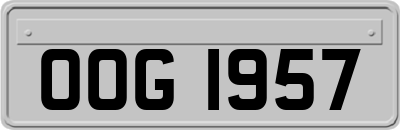 OOG 1957